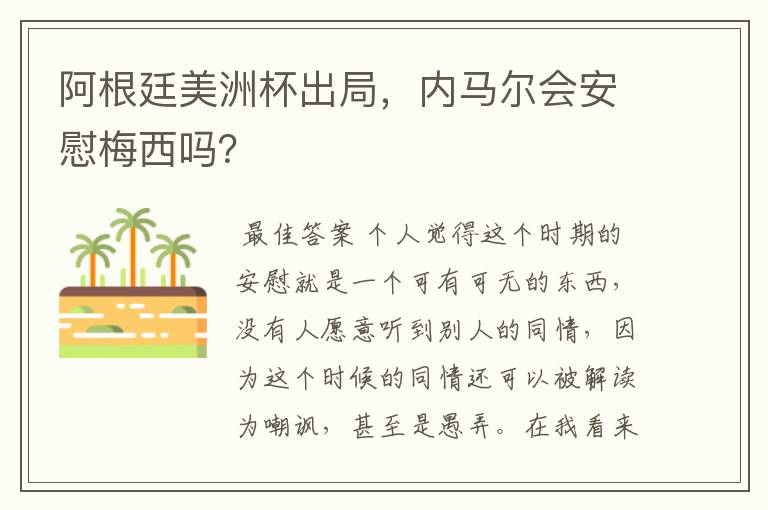 阿根廷美洲杯出局，内马尔会安慰梅西吗?

最佳答案 个人觉得这个时期的安慰就是一个可有可无的东西，没有人愿意听到别人的同情，因为这个时候的同情还可以被解读为嘲讽，甚至是愚弄。在我看来